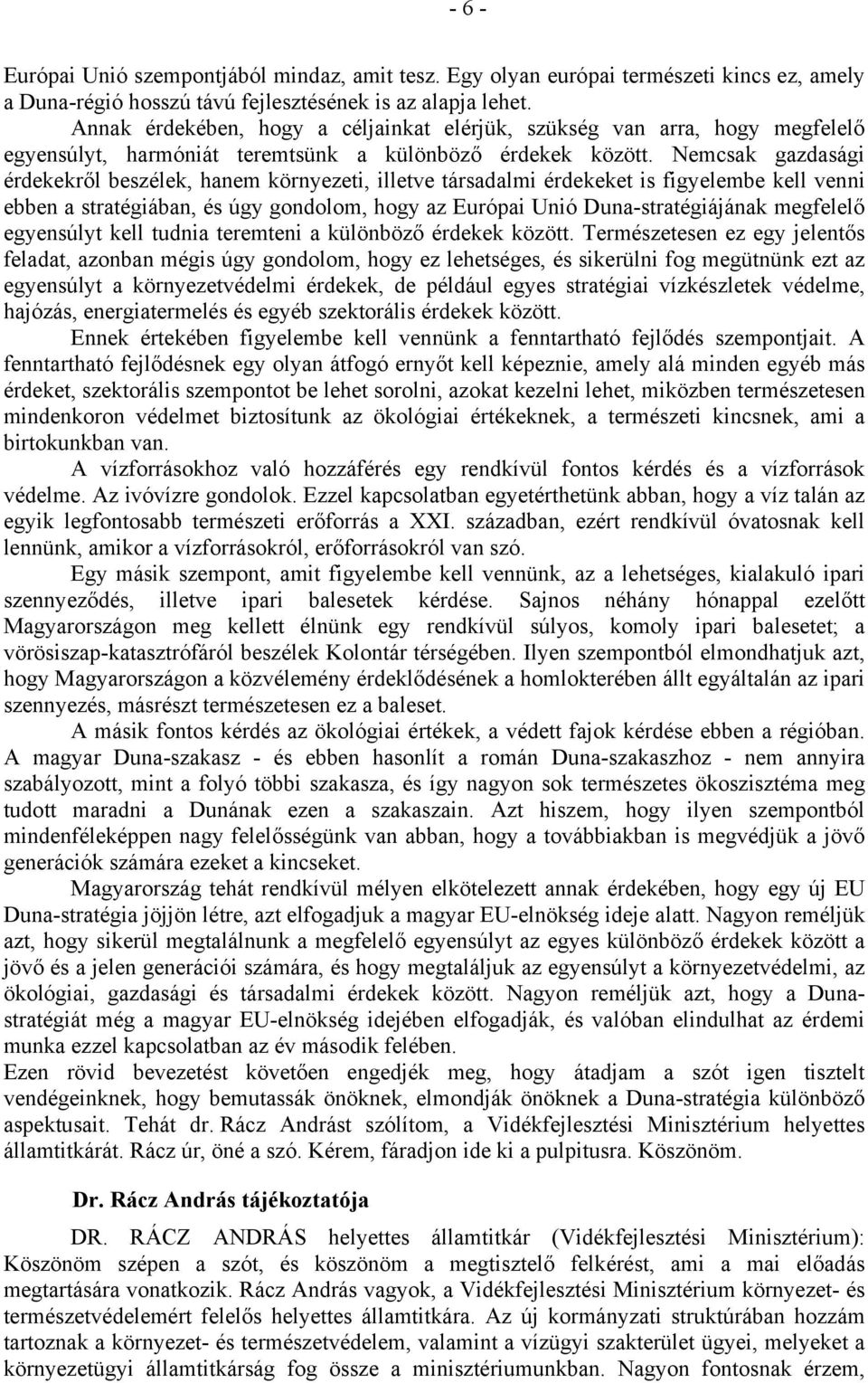 - 6 -

Európai Unió szempontjából mindaz, amit tesz. Egy olyan európai természeti kincs ez, amely a Duna-régió hosszú távú fejlesztésének is az alapja lehet.

Annak érdekében, hogy a céljainkat elérjük, szükség van arra, hogy megfelelő egyensúlyt, harmóniát teremtsünk a különböző érdekek között. Nemcsak gazdasági érdekekről beszélek, hanem környezeti, illetve társadalmi érdekeket is figyelembe kell venni ebben a stratégiában, és úgy gondolom, hogy az Európai Unió Duna-stratégiájának megfelelő egyensúlyt kell tudnia teremteni a különböző érdekek között. Természetesen ez egy jelentős feladat, azonban mégis úgy gondolom, hogy ez lehetséges, és sikerülni fog megütnünk ezt az egyensúlyt a környezetvédelmi érdekek, de például egyes stratégiai vízkészletek védelme, hajózás, energiatermelés és egyéb szektorális érdekek között.

Ennek értekében figyelembe kell vennünk a fenntartható fejlődés szempontjait. A fenntartható fejlődésnek egy olyan átfogó ernyőt kell képeznie, amely alá minden egyéb más érdeket, szektorális szempontot be lehet sorolni, azokat kezelni lehet, miközben természetesen mindenkoron védelmet biztosítunk az ökológiai értékeknek, a természeti kincsnek, ami a birtokunkban van.

A vízforrásokhoz való hozzáférés egy rendkívül fontos kérdés és a vízforrások védelme. Az ivóvízre gondolok. Ezzel kapcsolatban egyetérthetünk abban, hogy a víz talán az egyik legfontosabb természeti erőforrás a XXI. században, ezért rendkívül óvatosnak kell lennünk, amikor a vízforrásokról, erőforrásokról van szó.

Egy másik szempont, amit figyelembe kell vennünk, az a lehetséges, kialakuló ipari szennyeződés, illetve ipari balesetek kérdése. Sajnos néhány hónappal ezelőtt Magyarországon meg kellett élnünk egy rendkívül súlyos, komoly ipari balesetet; a vörösiszap-katasztrófáról beszélek Kolontár térségében. Ilyen szempontból elmondhatjuk azt, hogy Magyarországon a közvélemény érdeklődésének a homlokterében állt egyáltalán az ipari szennyezés, másrészt természetesen ez a baleset.

A másik fontos kérdés az ökológiai értékek, a védett fajok kérdése ebben a régióban. A magyar Duna-szakasz - és ebben hasonlít a román Duna-szakaszhoz - nem annyira szabályozott, mint a folyó többi szakasza, és így nagyon sok természetes ökoszisztéma meg tudott maradni a Dunának ezen a szakaszain. Azt hiszem, hogy ilyen szempontból mindenféleképpen nagy felelősségünk van abban, hogy a továbbiakban is megvédjük a jövő generációk számára ezeket a kincseket.

Magyarország tehát rendkívül mélyen elkötelezett annak érdekében, hogy egy új EU Duna-stratégia jöjjön létre, azt elfogadjuk a magyar EU-elnökség ideje alatt. Nagyon reméljük azt, hogy sikerül megtalálnunk a megfelelő egyensúlyt az egyes különböző érdekek között a jövő és a jelen generációi számára, és hogy megtaláljuk az egyensúlyt a környezetvédelmi, az ökológiai, gazdasági és társadalmi érdekek között. Nagyon reméljük azt, hogy a Duna-stratégiát még a magyar EU-elnökség idejében elfogadják, és valóban elindulhat az érdemi munka ezzel kapcsolatban az év második felében.

Ezen rövid bevezetést követően engedjék meg, hogy átadjam a szót igen tisztelt vendégeinknek, hogy bemutassák önöknek, elmondják önöknek a Duna-stratégia különböző aspektusait. Tehát dr. Rácz Andrást szólítom, a Vidékfejlesztési Minisztérium helyettes államtitkárát. Rácz úr, öné a szó. Kérem, fáradjon ide ki a pulpitusra. Köszönöm.

Dr. Rácz András tájékoztatója

DR. RÁCZ ANDRÁS helyettes államtitkár (Vidékfejlesztési Minisztérium): Köszönöm szépen a szót, és köszönöm a megtisztelő felkérést, ami a mai előadás megtartására vonatkozik. Rácz András vagyok, a Vidékfejlesztési Minisztérium környezet- és természetvédelemért felelős helyettes államtitkára. Az új kormányzati struktúrában hozzám tartoznak a környezet- és természetvédelem, valamint a vízügyi szakterület ügyei, melyeket a környezetügyi államtitkárság fog össze a minisztériumunkban. Nagyon fontosnak érzem,